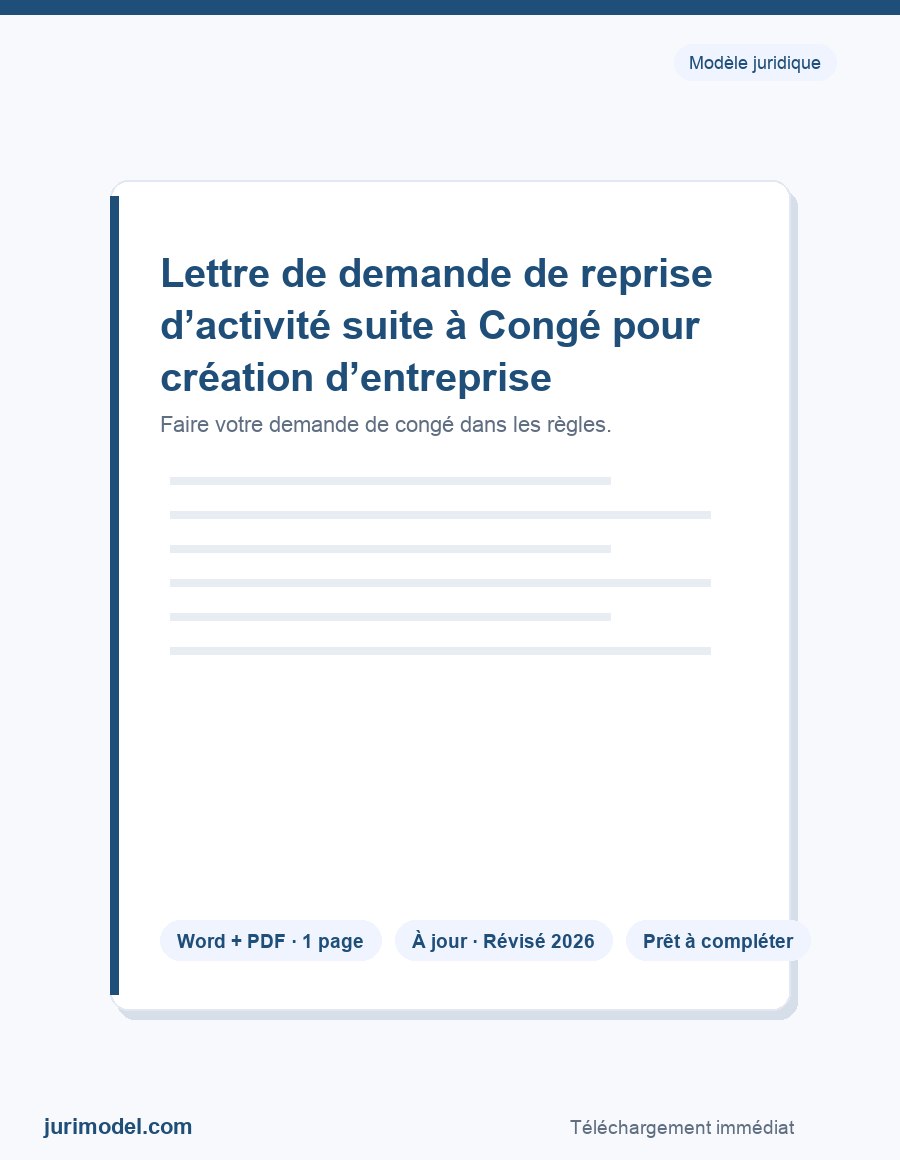 Modèle juridique

Lettre de demande de reprise d’activité suite à Congé pour création d’entreprise

Faire votre demande de congé dans les règles.

Word + PDF · 1 page

À jour · Révisé 2026

Prêt à compléter

jurimodel.com

Téléchargement immédiat